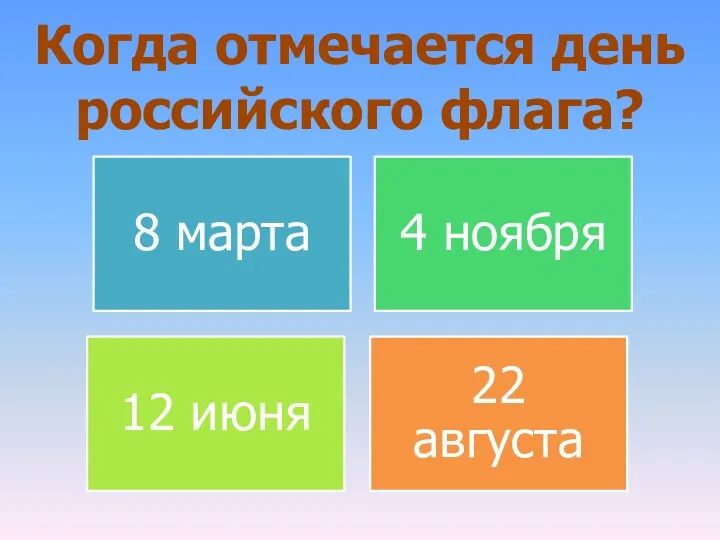 Когда отмечается день российского флага?

8 марта

4 ноября

12 июня

22 августа